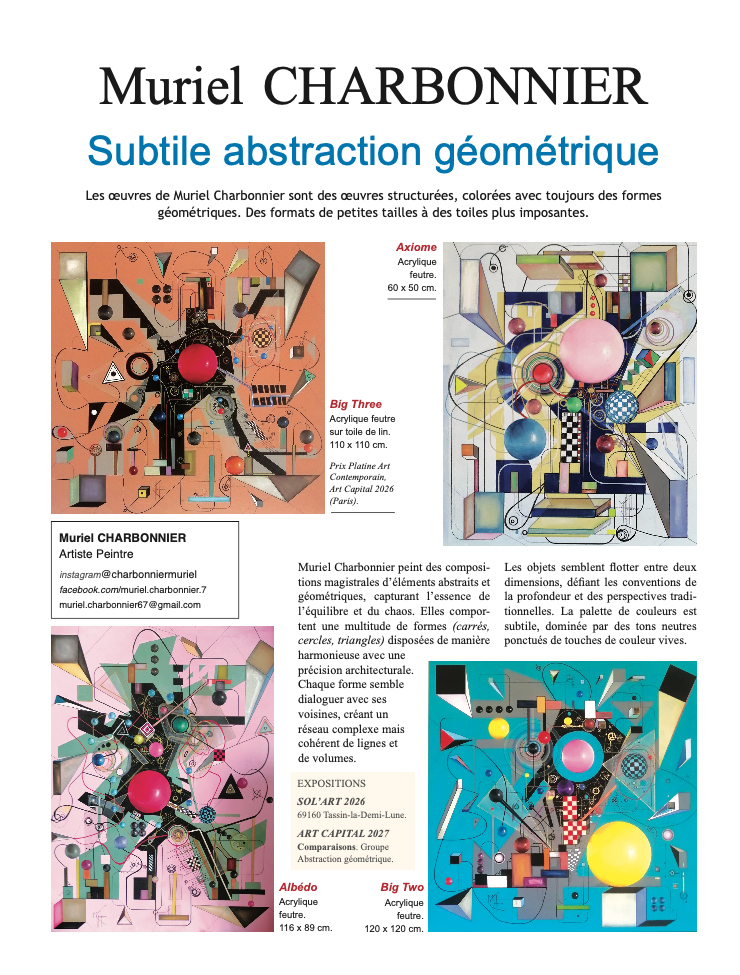 Muriel CHARBONNIER

Subtile abstraction géométrique

Les œuvres de Muriel Charbonnier sont des œuvres structurées, colorées avec toujours des formes géométriques. Des formats de petites tailles à des toiles plus imposantes.

Axiome
Acrylique feutre.
60 x 50 cm.

Big Three
Acrylique feutre sur toile de lin.
110 x 110 cm.

Prix Platine Art Contemporain, Art Capital 2026 (Paris).

Muriel CHARBONNIER
Artiste Peintre
instagram@charbonniermuriel
facebook.com/muriel.charbonnier.7
muriel.charbonnier67@gmail.com

Muriel Charbonnier peint des compositions magistrales d'éléments abstraits et géométriques, capturant l'essence de l'équilibre et du chaos. Elles comportent une multitude de formes (carrés, cercles, triangles) disposées de manière harmonieuse avec une précision architecturale. Chaque forme semble dialoguer avec ses voisines, créant un réseau complexe mais cohérent de lignes et de volumes.

Les objets semblent flotter entre deux dimensions, défiant les conventions de la profondeur et des perspectives traditionnelles. La palette de couleurs est subtile, dominée par des tons neutres ponctués de touches de couleur vives.

EXPOSITIONS
SOL'ART 2026
69160 Tassin-la-Demi-Lune.
ART CAPITAL 2027
Comparaisons. Groupe Abstraction géométrique.

Albédo
Acrylique feutre.
116 x 89 cm.

Big Two
Acrylique feutre.
120 x 120 cm.